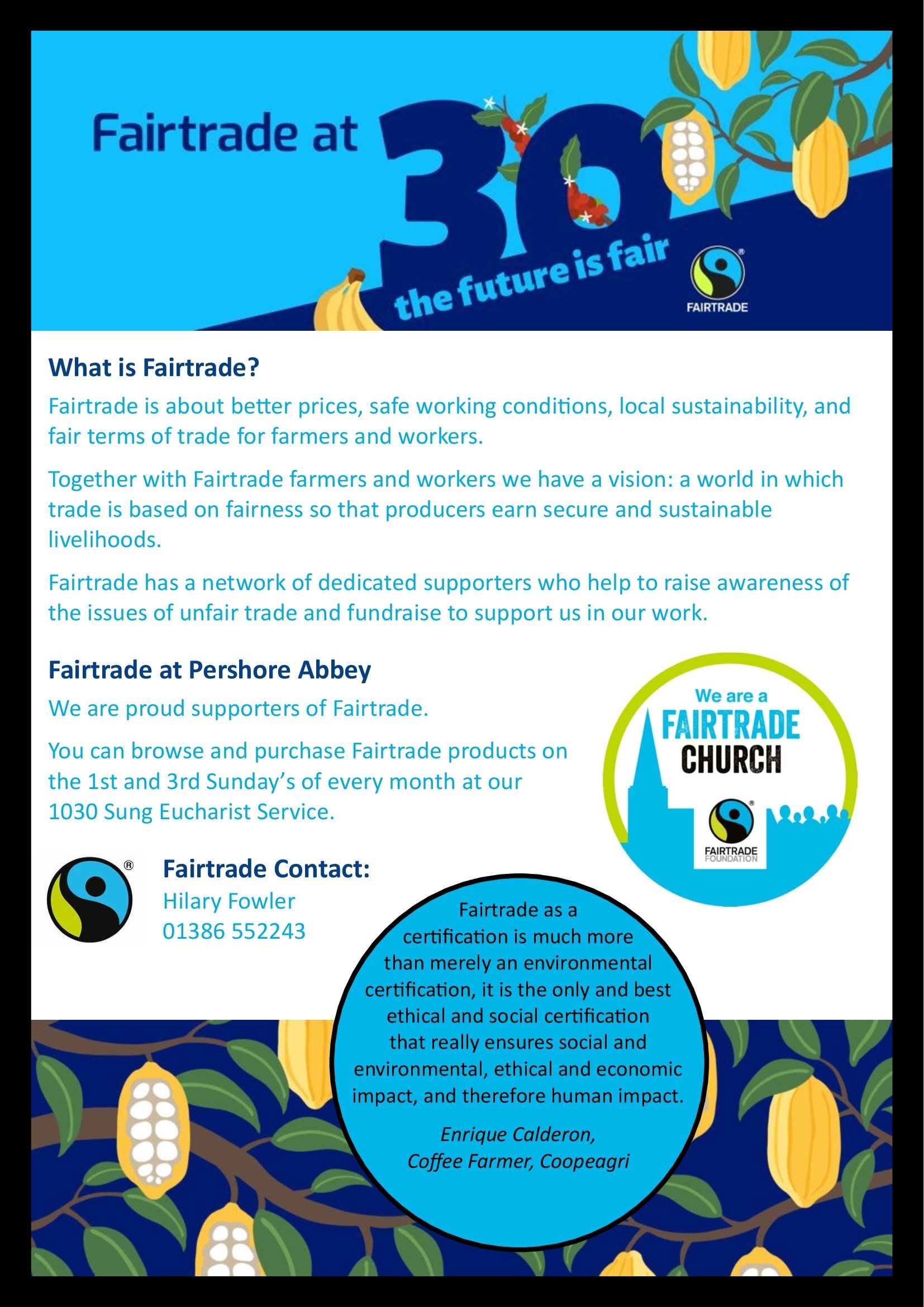 Fairtrade at 30

the future is fair

FAIRTRADE

What is Fairtrade?

Fairtrade is about better prices, safe working conditions, local sustainability, and fair terms of trade for farmers and workers.

Together with Fairtrade farmers and workers we have a vision: a world in which trade is based on fairness so that producers earn secure and sustainable livelihoods.

Fairtrade has a network of dedicated supporters who help to raise awareness of the issues of unfair trade and fundraise to support us in our work.

Fairtrade at Pershore Abbey

We are proud supporters of Fairtrade.

You can browse and purchase Fairtrade products on the 1st and 3rd Sunday's of every month at our 1030 Sung Eucharist Service.

We are a FAIRTRADE CHURCH

FAIRTRADE FOUNDATION

Fairtrade Contact:
Hilary Fowler
01386 552243

Fairtrade as a certification is much more than merely an environmental certification, it is the only and best ethical and social certification that really ensures social and environmental, ethical and economic impact, and therefore human impact.

Enrique Calderon,
Coffee Farmer, Coopeagri